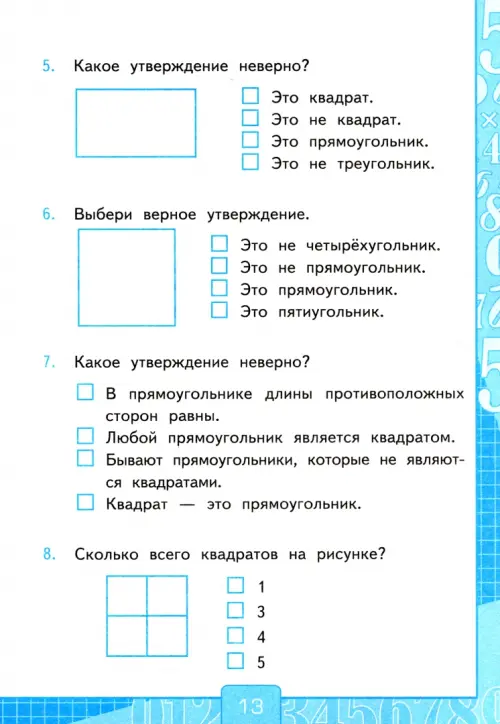 5. Какое утверждение неверно?

☐ Это квадрат.
☐ Это не квадрат.
☐ Это прямоугольник.
☐ Это не треугольник.

6. Выбери верное утверждение.

☐ Это не четырёхугольник.
☐ Это не прямоугольник.
☐ Это прямоугольник.
☐ Это пятиугольник.

7. Какое утверждение неверно?

☐ В прямоугольнике длины противоположных сторон равны.
☐ Любой прямоугольник является квадратом.
☐ Бывают прямоугольники, которые не являются квадратами.
☐ Квадрат — это прямоугольник.

8. Сколько всего квадратов на рисунке?

☐ 1
☐ 3
☐ 4
☐ 5

13